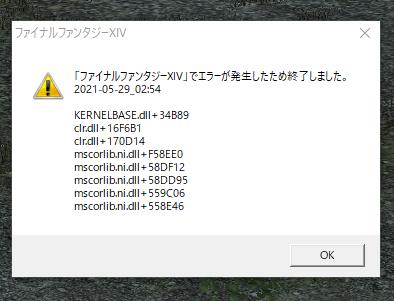 ファイナルファンタジーXIV

「ファイナルファンタジーXIV」でエラーが発生したため終了しました。
2021-05-29_02:54

KERNELBASE.dll+34B89
clr.dll+16F6B1
clr.dll+170D14
mscorlib.ni.dll+F58EE0
mscorlib.ni.dll+58DF12
mscorlib.ni.dll+58DD95
mscorlib.ni.dll+559C06
mscorlib.ni.dll+558E46

OK